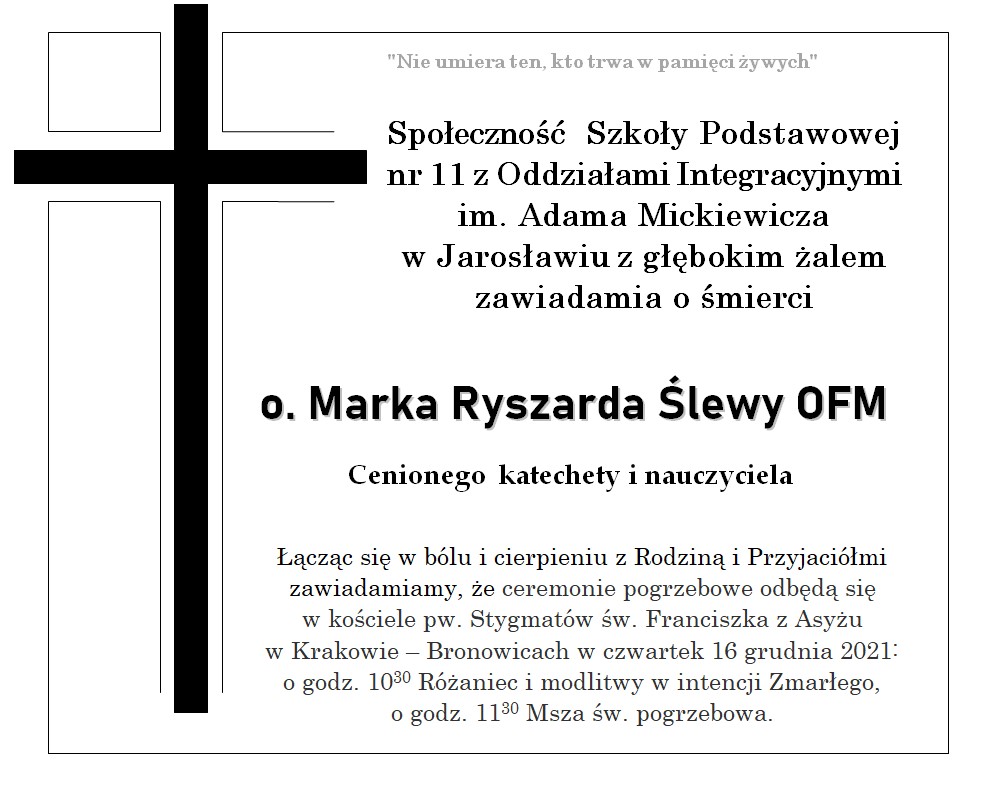 "Nie umiera ten, kto trwa w pamięci żywych"

Społeczność Szkoły Podstawowej nr 11 z Oddziałami Integracyjnymi im. Adama Mickiewicza w Jarosławiu z głębokim żalem zawiadamia o śmierci

o. Marka Ryszarda Ślewy OFM

Cenionego katechety i nauczyciela

Łącząc się w bólu i cierpieniu z Rodziną i Przyjaciółmi zawiadamiamy, że ceremonie pogrzebowe odbędą się w kościele pw. Stygmatów św. Franciszka z Asyżu w Krakowie – Bronowicach w czwartek 16 grudnia 2021: o godz. $10^{30}$ Różaniec i modlitwy w intencji Zmarłego, o godz. $11^{30}$ Msza św. pogrzebowa.